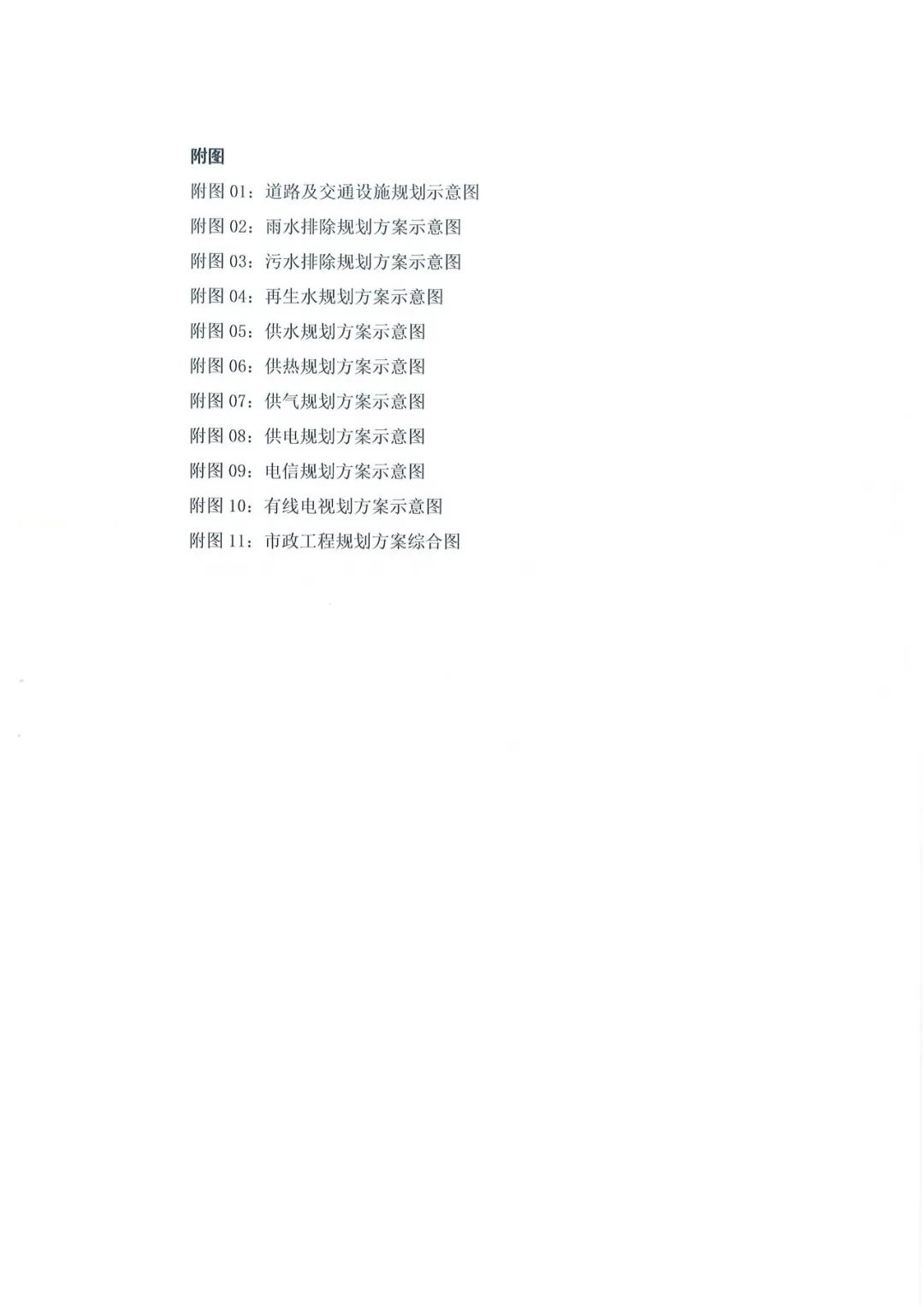 附图

附图01：道路及交通设施规划示意图

附图02：雨水排除规划方案示意图

附图03：污水排除规划方案示意图

附图04：再生水规划方案示意图

附图05：供水规划方案示意图

附图06：供热规划方案示意图

附图07：供气规划方案示意图

附图08：供电规划方案示意图

附图09：电信规划方案示意图

附图10：有线电视划方案示意图

附图11：市政工程规划方案综合图